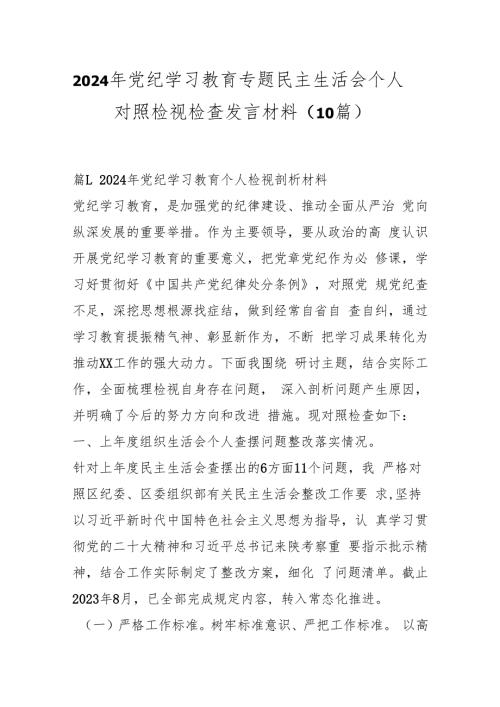 2024年党纪学习教育专题民主生活会个人对照检视检查发言材料（10篇）

篇L 2024年党纪学习教育个人检视剖析材料

党纪学习教育，是加强党的纪律建设、推动全面从严治 党向纵深发展的重要举措。作为主要领导，要从政治的高 度认识开展党纪学习教育的重要意义，把党章党纪作为必 修课，学习好贯彻好《中国共产党纪律处分条例》，对照党 规党纪查不足，深挖思想根源找症结，做到经常自省自 查自纠，通过学习教育提振精气神、彰显新作为，不断 把学习成果转化为推动XX工作的强大动力。下面我围绕 研讨主题，结合实际工作，全面梳理检视自身存在问题， 深入剖析问题产生原因，并明确了今后的努力方向和改进 措施。现对照检查如下：

一、上年度组织生活会个人查摆问题整改落实情况。

针对上年度民主生活会查摆出的6方面11个问题，我 严格对照区纪委、区委组织部有关民主生活会整改工作要 求,坚持以习近平新时代中国特色社会主义思想为指导，认 真学习贯彻党的二十大精神和习近平总书记来陕考察重 要指示批示精神，结合工作实际制定了整改方案，细化 了问题清单。截止2023年8月，已全部完成规定内容，转入常态化推进。

（一）严格工作标准。树牢标准意识、严把工作标准。 以高